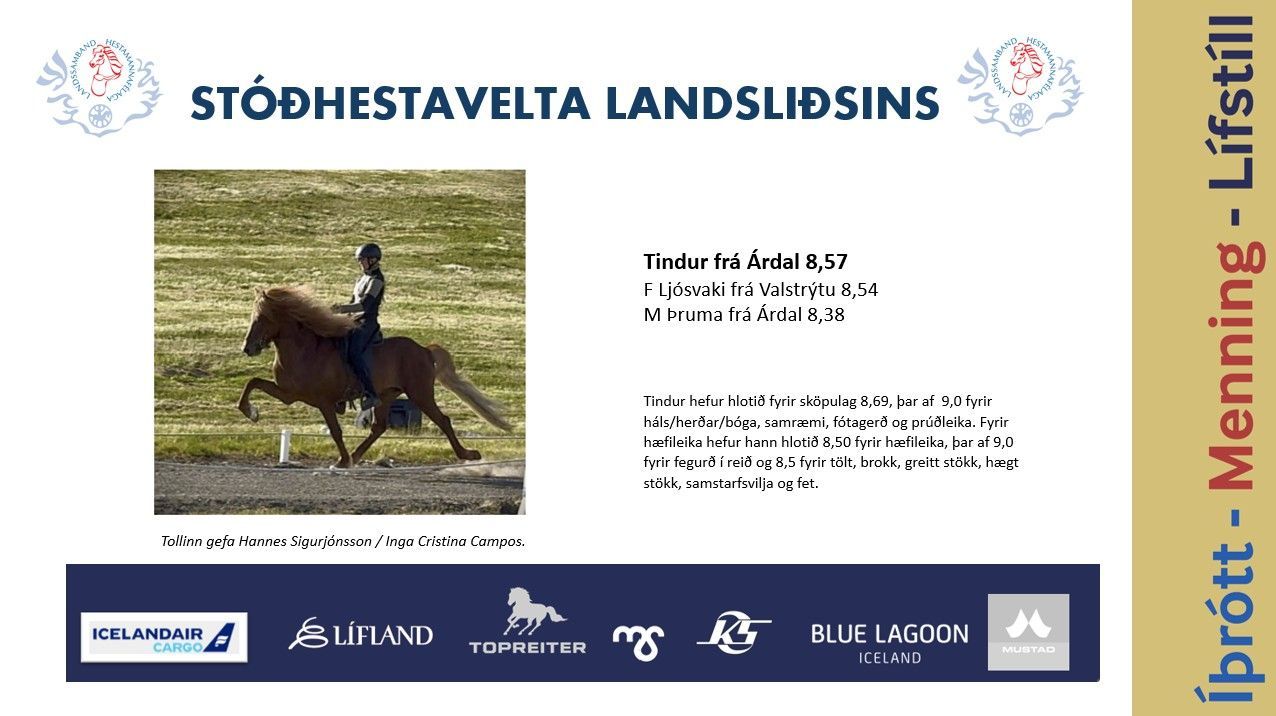 LANDSSAMBAND HESTAMANNAFÉLAGA

STÓÐHESTAVELTA LANDSLIÐSINS

LANDSSAMBAND HESTAMANNAFÉLAGA

Tindur frá Árdal 8,57
F Ljósvaki frá Valstrýtu 8,54
M Þruma frá Árdal 8,38

Tindur hefur hlotið fyrir sköpulag 8,69, þar af 9,0 fyrir háls/herðar/bóga, samræmi, fótagerð og prúðleika. Fyrir hæfileika hefur hann hlotið 8,50 fyrir hæfileika, þar af 9,0 fyrir fegurð í reið og 8,5 fyrir tölt, brokk, greitt stökk, hægt stökk, samstarfsvilja og fet.

Tollinn gefa Hannes Sigurjónsson / Inga Cristina Campos.

ICELANDAIR CARGO

LÍFLAND

TOPREITER

KS

BLUE LAGOON ICELAND

MUSTAD

Íþrótt - Menning - Lífstíll